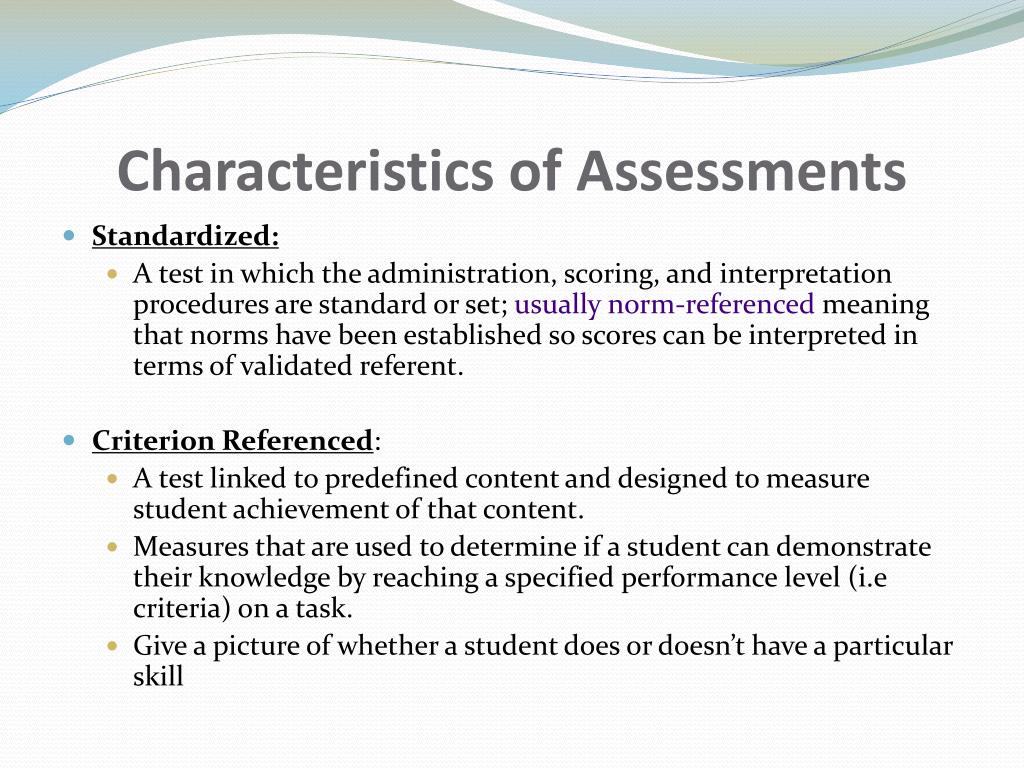 Characteristics of Assessments

Standardized:

A test in which the administration, scoring, and interpretation procedures are standard or set; usually norm-referenced meaning that norms have been established so scores can be interpreted in terms of validated referent.

Criterion Referenced:

A test linked to predefined content and designed to measure student achievement of that content.

Measures that are used to determine if a student can demonstrate their knowledge by reaching a specified performance level (i.e criteria) on a task.

Give a picture of whether a student does or doesn't have a particular skill